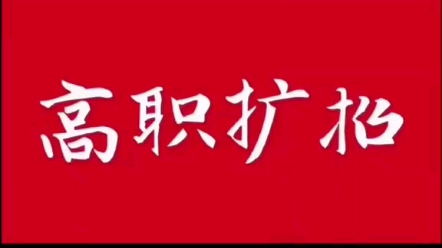 高职扩招